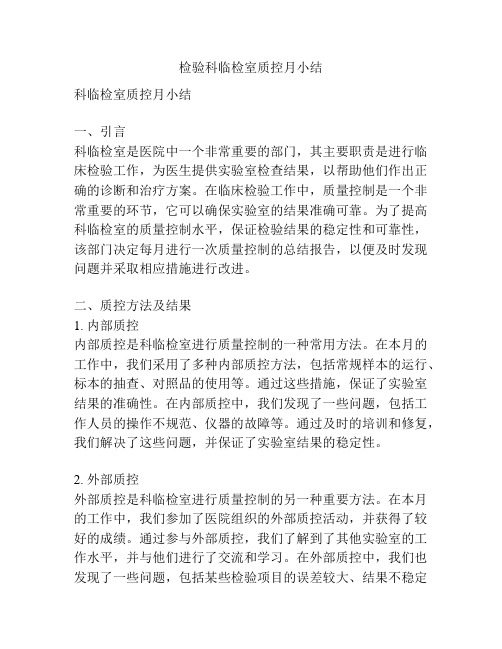 检验科临检室质控月小结

科临检室质控月小结

一、引言
科临检室是医院中一个非常重要的部门，其主要职责是进行临床检验工作，为医生提供实验室检查结果，以帮助他们作出正确的诊断和治疗方案。在临床检验工作中，质量控制是一个非常重要的环节，它可以确保实验室的结果准确可靠。为了提高科临检室的质量控制水平，保证检验结果的稳定性和可靠性，该部门决定每月进行一次质量控制的总结报告，以便及时发现问题并采取相应措施进行改进。

二、质控方法及结果
1. 内部质控
内部质控是科临检室进行质量控制的一种常用方法。在本月的工作中，我们采用了多种内部质控方法，包括常规样本的运行、标本的抽查、对照品的使用等。通过这些措施，保证了实验室结果的准确性。在内部质控中，我们发现了一些问题，包括工作人员的操作不规范、仪器的故障等。通过及时的培训和修复，我们解决了这些问题，并保证了实验室结果的稳定性。

2. 外部质控
外部质控是科临检室进行质量控制的另一种重要方法。在本月的工作中，我们参加了医院组织的外部质控活动，并获得了较好的成绩。通过参与外部质控，我们了解到了其他实验室的工作水平，并与他们进行了交流和学习。在外部质控中，我们也发现了一些问题，包括某些检验项目的误差较大、结果不稳定